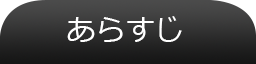 あらすじ